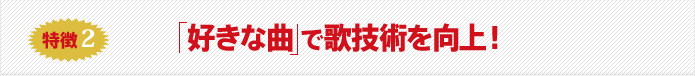 特徴2

「好きな曲」で歌技術を向上！